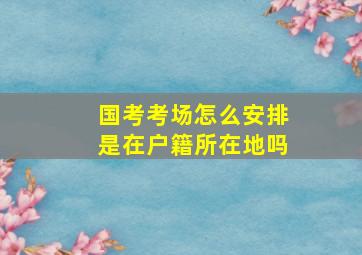 国考考场怎么安排
是在户籍所在地吗